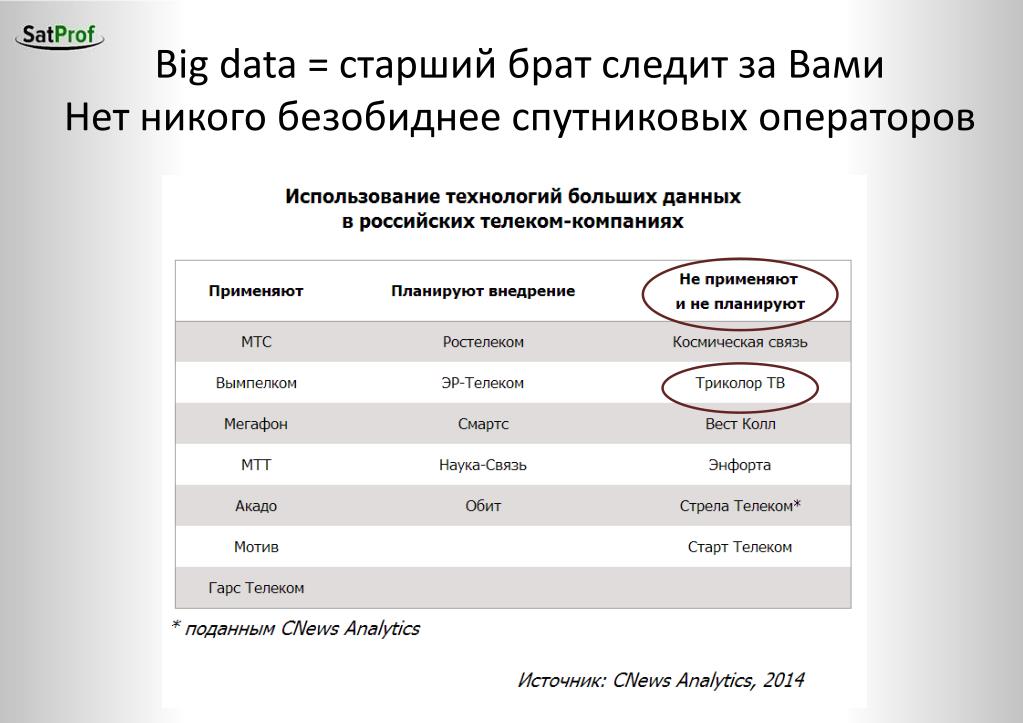 SatProf

Big data = старший брат следит за Вами
Нет никого безобиднее спутниковых операторов

Использование технологий больших данных в российских телеком-компаниях

| Применяют | Планируют внедрение | Не применяют и не планируют |
|---|---|---|
| МТС | Ростелеком | Космическая связь |
| Вымпелком | ЭР-Телеком | Триколор ТВ |
| Мегафон | Смартс | Вест Колл |
| МТТ | Наука-Связь | Энфорта |
| Акадо | Обит | Стрела Телеком* |
| Мотив | | Старт Телеком |
| Гарс Телеком | | |

* поданным CNews Analytics

Источник: CNews Analytics, 2014